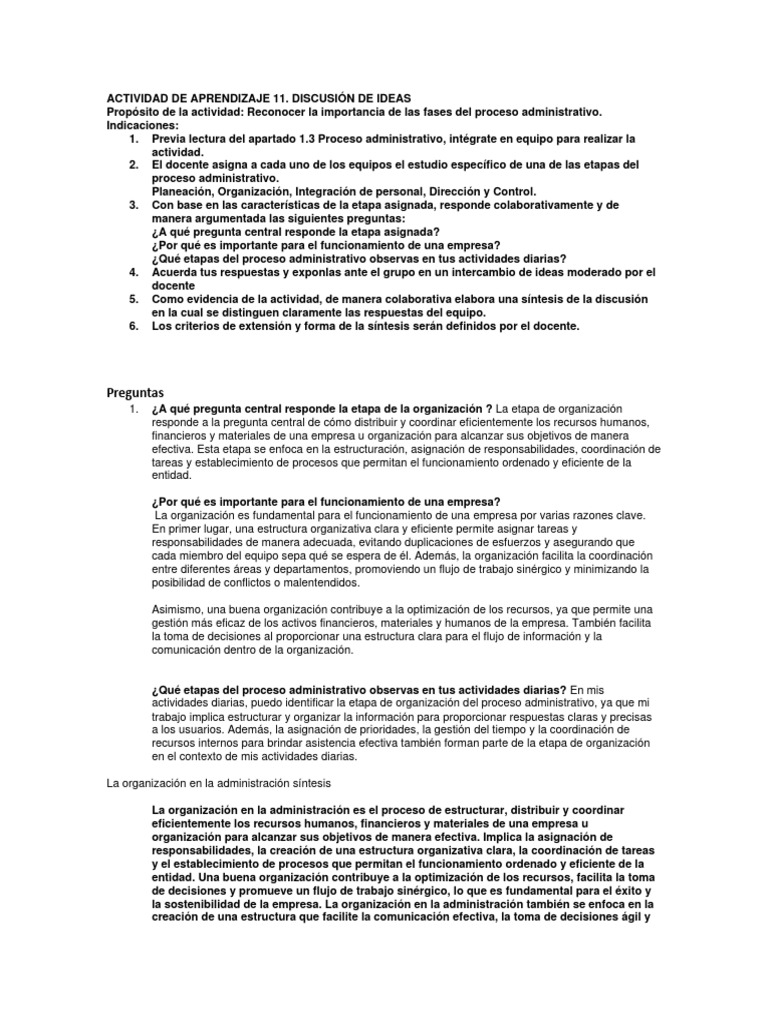 ACTIVIDAD DE APRENDIZAJE 11. DISCUSIÓN DE IDEAS
Propósito de la actividad: Reconocer la importancia de las fases del proceso administrativo.
Indicaciones:
1. Previa lectura del apartado 1.3 Proceso administrativo, intégrate en equipo para realizar la actividad.
2. El docente asigna a cada uno de los equipos el estudio específico de una de las etapas del proceso administrativo.
Planeación, Organización, Integración de personal, Dirección y Control.
3. Con base en las características de la etapa asignada, responde colaborativamente y de manera argumentada las siguientes preguntas:
¿A qué pregunta central responde la etapa asignada?
¿Por qué es importante para el funcionamiento de una empresa?
¿Qué etapas del proceso administrativo observas en tus actividades diarias?
4. Acuerda tus respuestas y exponlas ante el grupo en un intercambio de ideas moderado por el docente
5. Como evidencia de la actividad, de manera colaborativa elabora una síntesis de la discusión en la cual se distinguen claramente las respuestas del equipo.
6. Los criterios de extensión y forma de la síntesis serán definidos por el docente.

Preguntas
1. ¿A qué pregunta central responde la etapa de la organización ? La etapa de organización responde a la pregunta central de cómo distribuir y coordinar eficientemente los recursos humanos, financieros y materiales de una empresa u organización para alcanzar sus objetivos de manera efectiva. Esta etapa se enfoca en la estructuración, asignación de responsabilidades, coordinación de tareas y establecimiento de procesos que permitan el funcionamiento ordenado y eficiente de la entidad.

¿Por qué es importante para el funcionamiento de una empresa?
La organización es fundamental para el funcionamiento de una empresa por varias razones clave. En primer lugar, una estructura organizativa clara y eficiente permite asignar tareas y responsabilidades de manera adecuada, evitando duplicaciones de esfuerzos y asegurando que cada miembro del equipo sepa qué se espera de él. Además, la organización facilita la coordinación entre diferentes áreas y departamentos, promoviendo un flujo de trabajo sinérgico y minimizando la posibilidad de conflictos o malentendidos.

Asimismo, una buena organización contribuye a la optimización de los recursos, ya que permite una gestión más eficaz de los activos financieros, materiales y humanos de la empresa. También facilita la toma de decisiones al proporcionar una estructura clara para el flujo de información y la comunicación dentro de la organización.

¿Qué etapas del proceso administrativo observas en tus actividades diarias? En mis actividades diarias, puedo identificar la etapa de organización del proceso administrativo, ya que mi trabajo implica estructurar y organizar la información para proporcionar respuestas claras y precisas a los usuarios. Además, la asignación de prioridades, la gestión del tiempo y la coordinación de recursos internos para brindar asistencia efectiva también forman parte de la etapa de organización en el contexto de mis actividades diarias.

La organización en la administración síntesis

La organización en la administración es el proceso de estructurar, distribuir y coordinar eficientemente los recursos humanos, financieros y materiales de una empresa u organización para alcanzar sus objetivos de manera efectiva. Implica la asignación de responsabilidades, la creación de una estructura organizativa clara, la coordinación de tareas y el establecimiento de procesos que permitan el funcionamiento ordenado y eficiente de la entidad. Una buena organización contribuye a la optimización de los recursos, facilita la toma de decisiones y promueve un flujo de trabajo sinérgico, lo que es fundamental para el éxito y la sostenibilidad de la empresa. La organización en la administración también se enfoca en la creación de una estructura que facilite la comunicación efectiva, la toma de decisiones ágil y